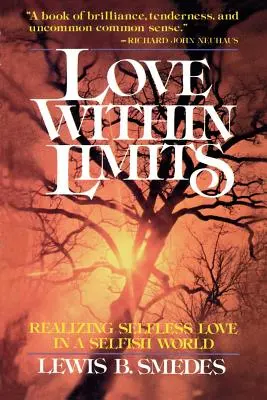 "A book of brilliance, tenderness, and uncommon common sense."
—RICHARD JOHN NEUHAUS

LOVE WITHIN LIMITS

REALIZING SELFLESS LOVE IN A SELFISH WORLD

LEWIS B. SMEDES